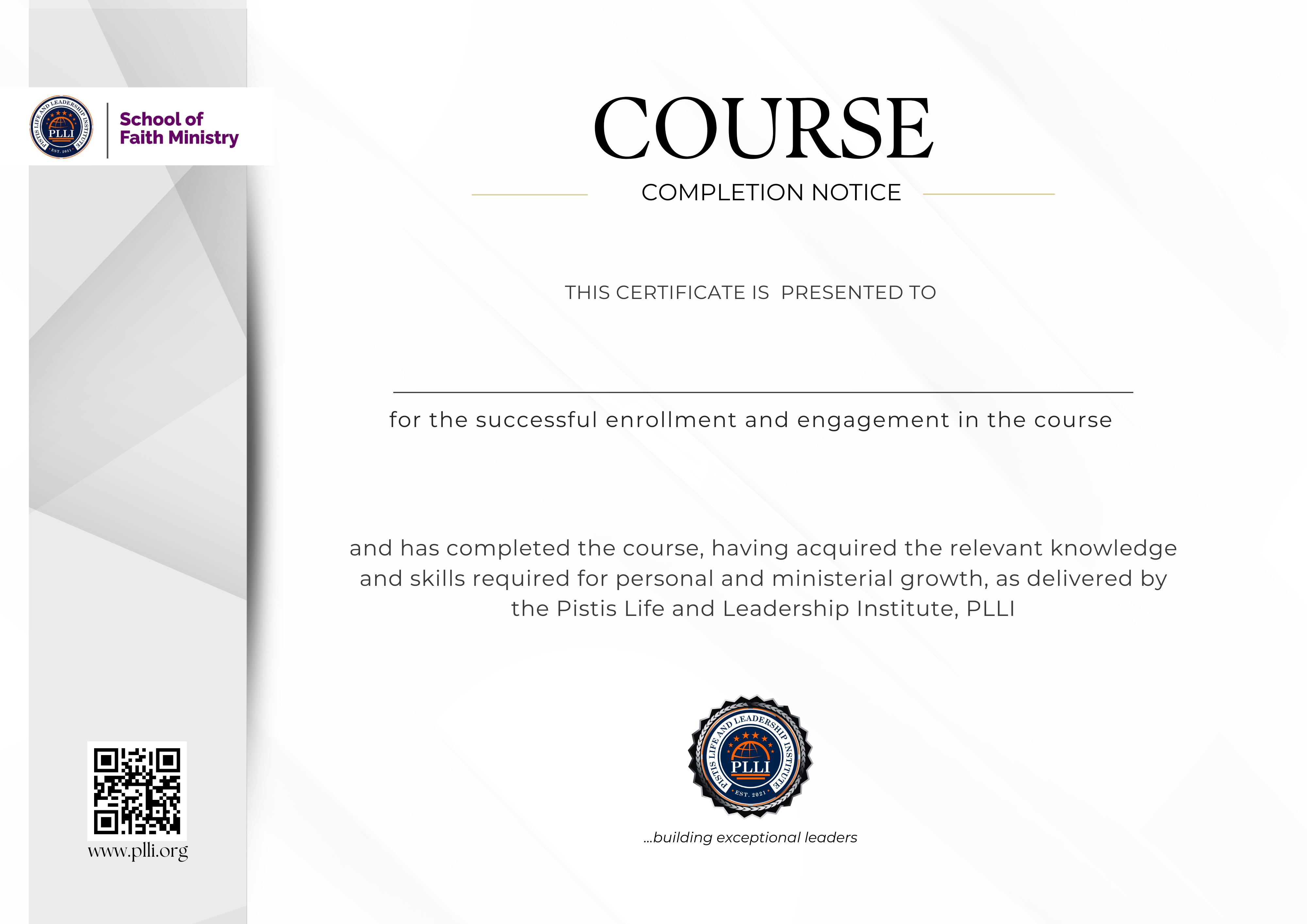 PISTIS LIFE AND LEADERSHIP INSTITUTE
PLLI
EST. 2021

School of Faith Ministry

COURSE

COMPLETION NOTICE

THIS CERTIFICATE IS PRESENTED TO

for the successful enrollment and engagement in the course

and has completed the course, having acquired the relevant knowledge and skills required for personal and ministerial growth, as delivered by the Pistis Life and Leadership Institute, PLLI

PISTIS LIFE AND LEADERSHIP INSTITUTE
PLLI
EST. 2021

...building exceptional leaders

www.plli.org